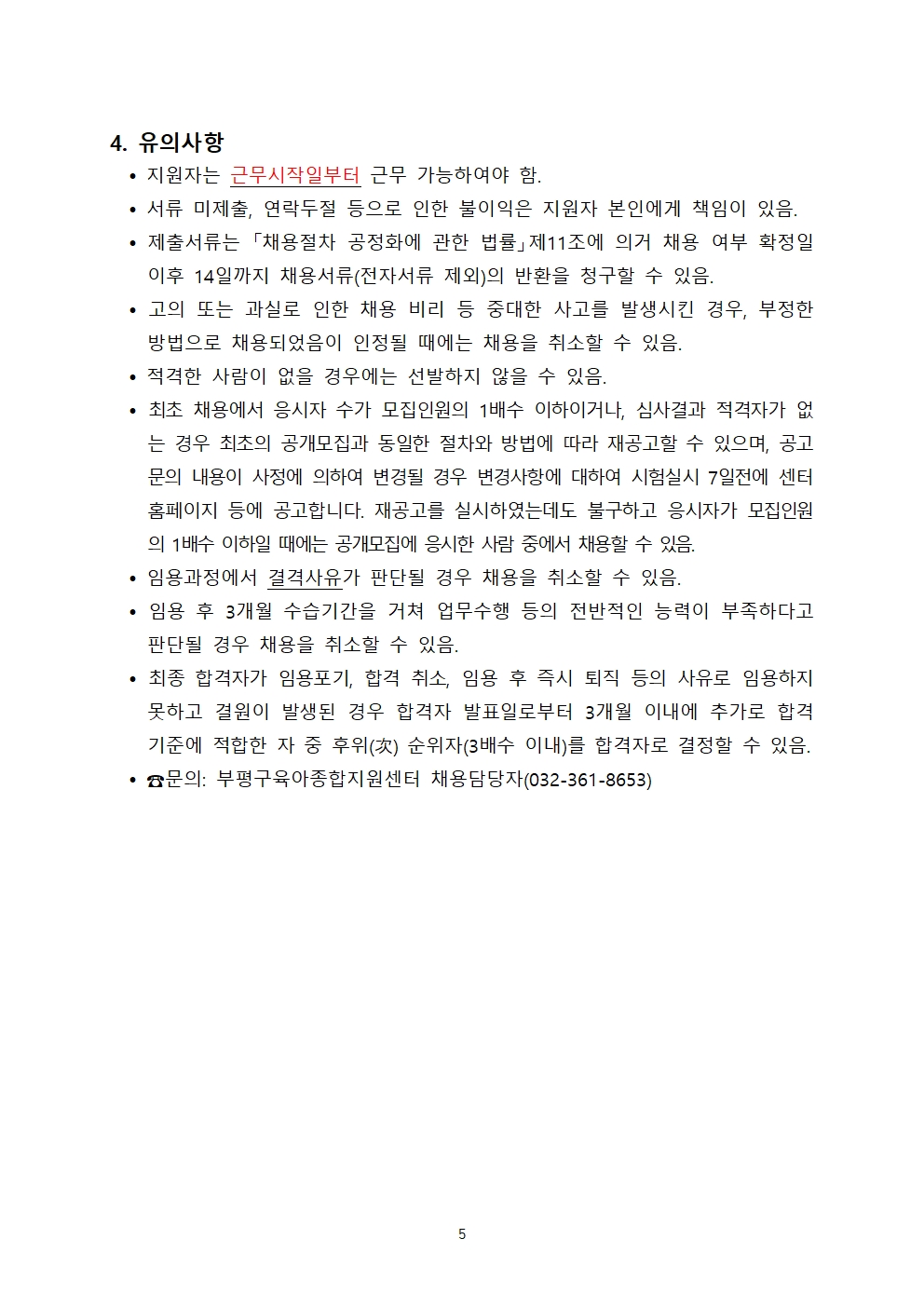 4. 유의사항

• 지원자는 근무시작일부터 근무 가능하여야 함.

• 서류 미제출, 연락두절 등으로 인한 불이익은 지원자 본인에게 책임이 있음.

• 제출서류는 「채용절차 공정화에 관한 법률」제11조에 의거 채용 여부 확정일 이후 14일까지 채용서류(전자서류 제외)의 반환을 청구할 수 있음.

• 고의 또는 과실로 인한 채용 비리 등 중대한 사고를 발생시킨 경우, 부정한 방법으로 채용되었음이 인정될 때에는 채용을 취소할 수 있음.

• 적격한 사람이 없을 경우에는 선발하지 않을 수 있음.

• 최초 채용에서 응시자 수가 모집인원의 1배수 이하이거나, 심사결과 적격자가 없는 경우 최초의 공개모집과 동일한 절차와 방법에 따라 재공고할 수 있으며, 공고문의 내용이 사정에 의하여 변경될 경우 변경사항에 대하여 시험실시 7일전에 센터 홈페이지 등에 공고합니다. 재공고를 실시하였는데도 불구하고 응시자가 모집인원의 1배수 이하일 때에는 공개모집에 응시한 사람 중에서 채용할 수 있음.

• 임용과정에서 결격사유가 판단될 경우 채용을 취소할 수 있음.

• 임용 후 3개월 수습기간을 거쳐 업무수행 등의 전반적인 능력이 부족하다고 판단될 경우 채용을 취소할 수 있음.

• 최종 합격자가 임용포기, 합격 취소, 임용 후 즉시 퇴직 등의 사유로 임용하지 못하고 결원이 발생된 경우 합격자 발표일로부터 3개월 이내에 추가로 합격 기준에 적합한 자 중 후위(次) 순위자(3배수 이내)를 합격자로 결정할 수 있음.

• ☎문의: 부평구육아종합지원센터 채용담당자(032-361-8653)

5